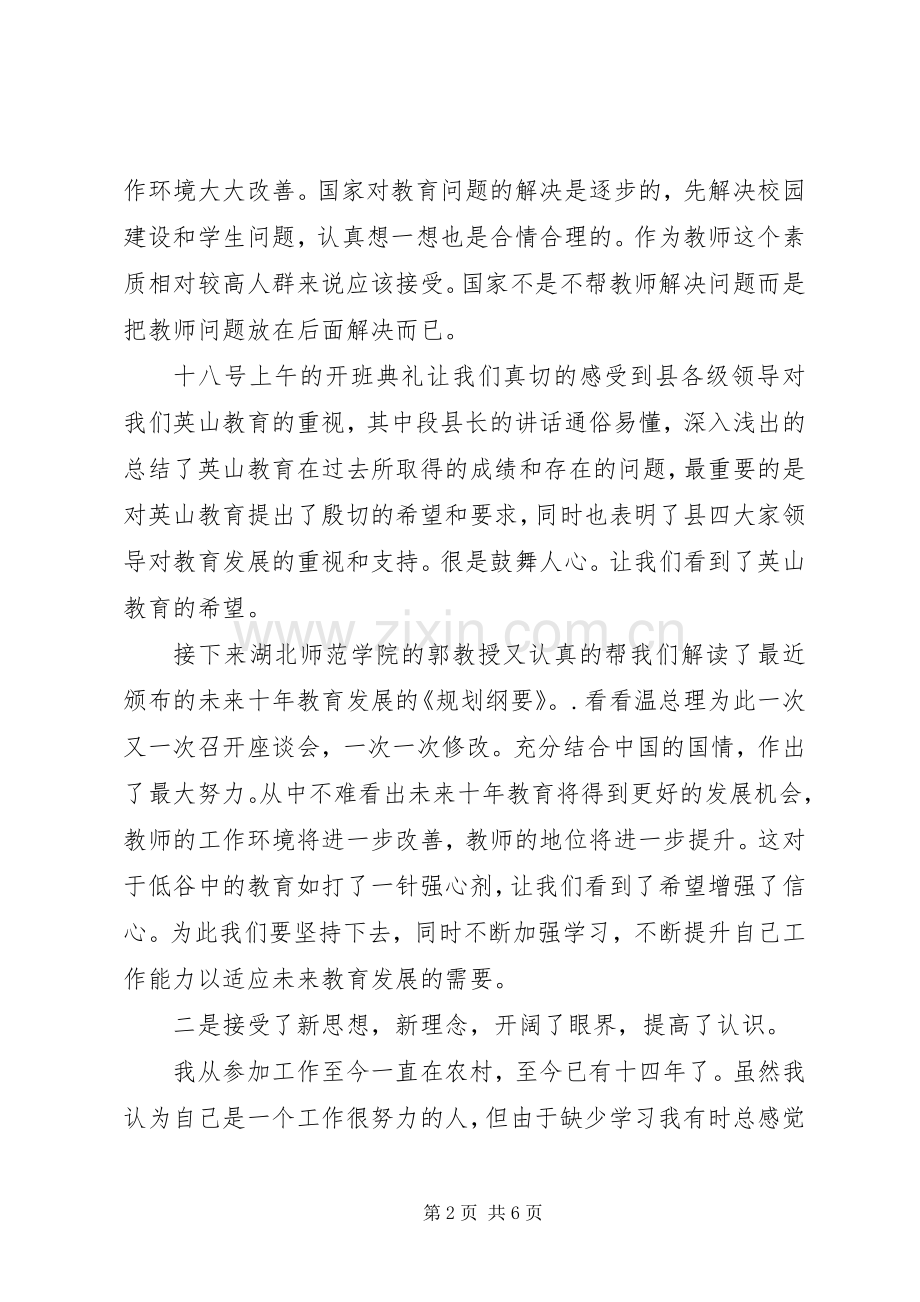 作环境大大改善。国家对教育问题的解决是逐步的，先解决校园建设和学生问题，认真想一想也是合情合理的。作为教师这个素质相对较高人群来说应该接受。国家不是不帮教师解决问题而是把教师问题放在后面解决而已。

十八号上午的开班典礼让我们真切的感受到县各级领导对我们英山教育的重视，其中段县长的讲话通俗易懂，深入浅出的总结了英山教育在过去所取得的成绩和存在的问题，最重要的是对英山教育提出了殷切的希望和要求，同时也表明了县四大家领导对教育发展的重视和支持。很是鼓舞人心。让我们看到了英山教育的希望。

接下来湖北师范学院的郭教授又认真的帮我们解读了最近颁布的未来十年教育发展的《规划纲要》。.看看温总理为此一次又一次召开座谈会，一次一次修改。充分结合中国的国情，作出了最大努力。从中不难看出未来十年教育将得到更好的发展机会，教师的工作环境将进一步改善，教师的地位将进一步提升。这对于低谷中的教育如打了一针强心剂，让我们看到了希望增强了信心。为此我们要坚持下去，同时不断加强学习，不断提升自己工作能力以适应未来教育发展的需要。

二是接受了新思想，新理念，开阔了眼界，提高了认识。

我从参加工作至今一直在农村，至今已有十四年了。虽然我认为自己是一个工作很努力的人，但由于缺少学习我有时总感觉

第2页 共6页

www.zixin.com.cn